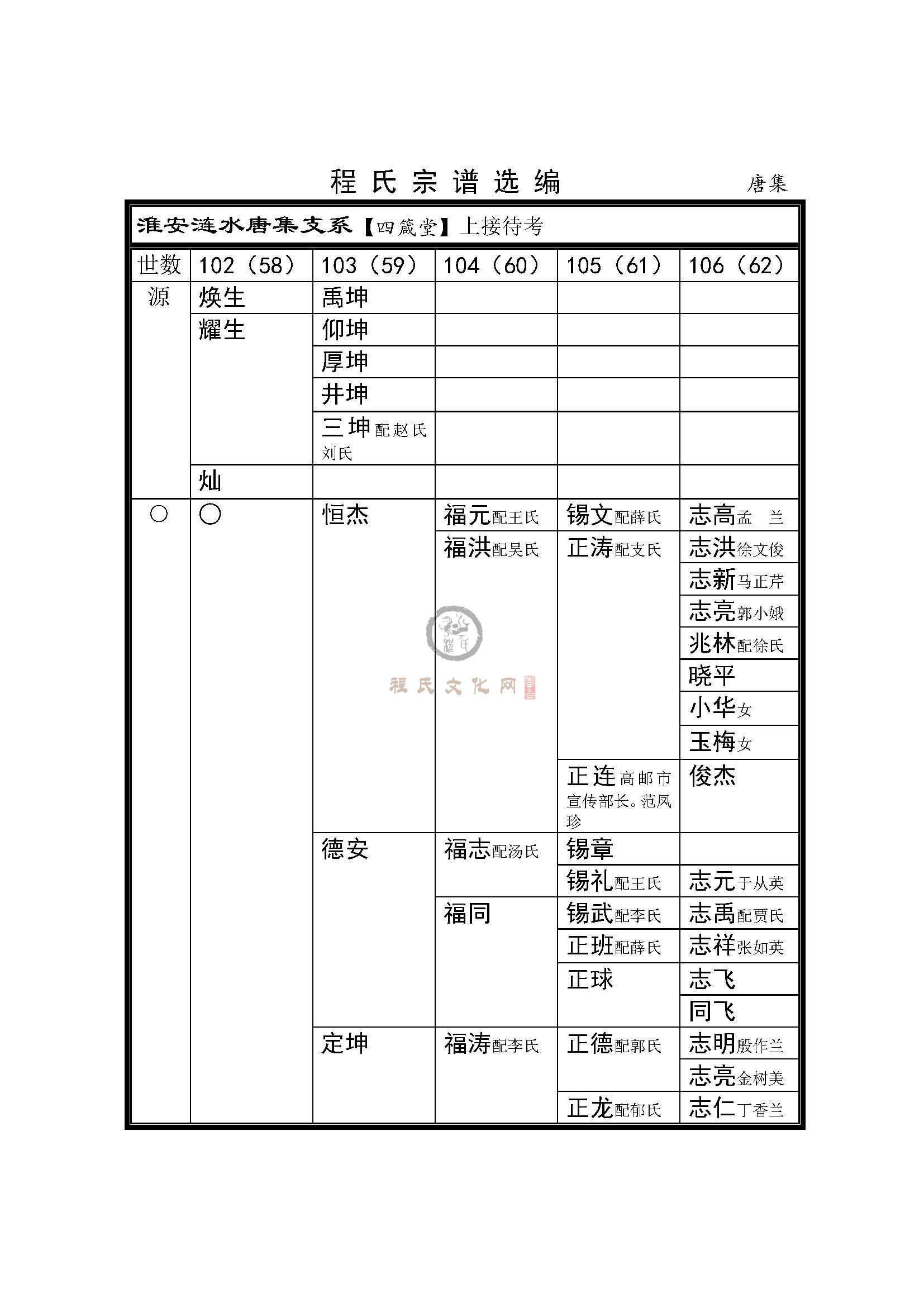 程氏宗谱选编 唐集

淮安涟水唐集支系【四箴堂】上接待考

| 世数 | 102（58） | 103（59） | 104（60） | 105（61） | 106（62） |
|---|---|---|---|---|---|
| 源 | 焕生 | 禹坤 | | | |
| | 耀生 | 仰坤 | | | |
| | | 厚坤 | | | |
| | | 井坤 | | | |
| | | 三坤配赵氏刘氏 | | | |
| | 灿 | | | | |
| ○ | ○ | 恒杰 | 福元配王氏 | 锡文配薛氏 | 志高孟 兰 |
| | | | 福洪配吴氏 | 正涛配支氏 | 志洪徐文俊 |
| | | | | | 志新马正芹 |
| | | | | | 志亮郭小娥 |
| | | | | | 兆林配徐氏 |
| | | | | | 晓平 |
| | | | | | 小华女 |
| | | | | | 玉梅女 |
| | | | | 正连高邮市宣传部长。范凤珍 | 俊杰 |
| | | 德安 | 福志配汤氏 | 锡章 | |
| | | | | 锡礼配王氏 | 志元于从英 |
| | | | 福同 | 锡武配李氏 | 志禹配贾氏 |
| | | | | 正班配薛氏 | 志祥张如英 |
| | | | | 正球 | 志飞 |
| | | | | | 同飞 |
| | | 定坤 | 福涛配李氏 | 正德配郭氏 | 志明殷作兰 |
| | | | | | 志亮金树美 |
| | | | | 正龙配郁氏 | 志仁丁香兰 |

程氏文化网